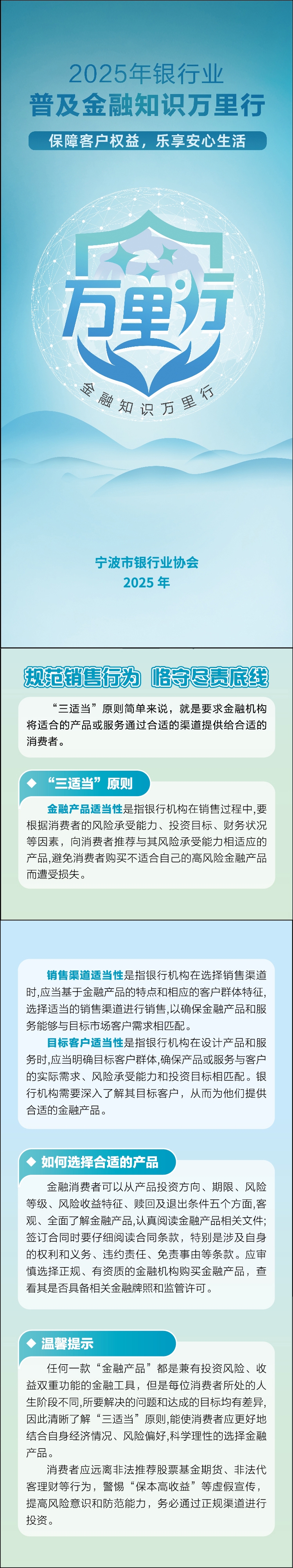 2025年银行业
普及金融知识万里行
保障客户权益，乐享安心生活

万里行
金融知识万里行

宁波市银行业协会
2025 年

规范销售行为 恪守尽责底线

“三适当”原则简单来说，就是要求金融机构将适合的产品或服务通过合适的渠道提供给合适的消费者。

◆ “三适当”原则

金融产品适当性是指银行机构在销售过程中，要根据消费者的风险承受能力、投资目标、财务状况等因素，向消费者推荐与其风险承受能力相适应的产品，避免消费者购买不适合自己的高风险金融产品而遭受损失。

销售渠道适当性是指银行机构在选择销售渠道时，应当基于金融产品的特点和相应的客户群体特征，选择适当的销售渠道进行销售，以确保金融产品和服务能够与目标市场客户需求相匹配。

目标客户适当性是指银行机构在设计产品和服务时，应当明确目标客户群体，确保产品或服务与客户的实际需求、风险承受能力和投资目标相匹配。银行机构需要深入了解其目标客户，从而为他们提供合适的金融产品。

◆ 如何选择合适的产品

金融消费者可以从产品投资方向、期限、风险等级、风险收益特征、赎回及退出条件五个方面，客观、全面了解金融产品，认真阅读金融产品相关文件；签订合同时要仔细阅读合同条款，特别是涉及自身的权利和义务、违约责任、免责事由等条款。应审慎选择正规、有资质的金融机构购买金融产品，查看其是否具备相关金融牌照和监管许可。

◆ 温馨提示

任何一款“金融产品”都是兼有投资风险、收益双重功能的金融工具，但是每位消费者所处的人生阶段不同，所要解决的问题和达成的目标均有差异，因此清晰了解“三适当”原则，能使消费者应更好地结合自身经济情况、风险偏好，科学理性的选择金融产品。

消费者应远离非法推荐股票基金期货、非法代客理财等行为，警惕“保本高收益”等虚假宣传，提高风险意识和防范能力，务必通过正规渠道进行投资。